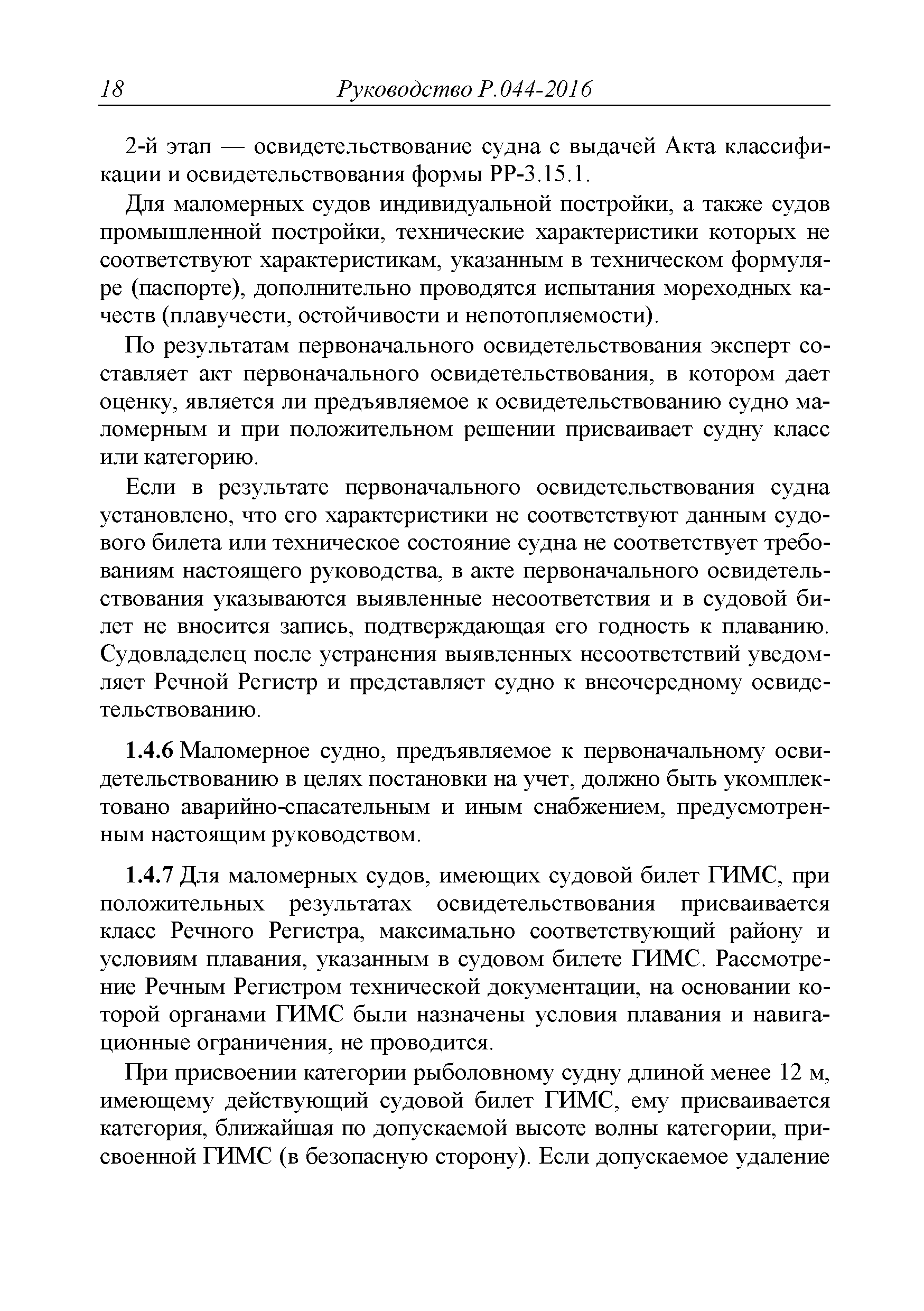 18 Руководство Р.044-2016

2-й этап — освидетельствование судна с выдачей Акта классификации и освидетельствования формы РР-3.15.1.

Для маломерных судов индивидуальной постройки, а также судов промышленной постройки, технические характеристики которых не соответствуют характеристикам, указанным в техническом формуляре (паспорте), дополнительно проводятся испытания мореходных качеств (плавучести, остойчивости и непотопляемости).

По результатам первоначального освидетельствования эксперт составляет акт первоначального освидетельствования, в котором дает оценку, является ли предъявляемое к освидетельствованию судно маломерным и при положительном решении присваивает судну класс или категорию.

Если в результате первоначального освидетельствования судна установлено, что его характеристики не соответствуют данным судового билета или техническое состояние судна не соответствует требованиям настоящего руководства, в акте первоначального освидетельствования указываются выявленные несоответствия и в судовой билет не вносится запись, подтверждающая его годность к плаванию. Судовладелец после устранения выявленных несоответствий уведомляет Речной Регистр и представляет судно к внеочередному освидетельствованию.

1.4.6 Маломерное судно, предъявляемое к первоначальному освидетельствованию в целях постановки на учет, должно быть укомплектовано аварийно-спасательным и иным снабжением, предусмотренным настоящим руководством.

1.4.7 Для маломерных судов, имеющих судовой билет ГИМС, при положительных результатах освидетельствования присваивается класс Речного Регистра, максимально соответствующий району и условиям плавания, указанным в судовом билете ГИМС. Рассмотрение Речным Регистром технической документации, на основании которой органами ГИМС были назначены условия плавания и навигационные ограничения, не проводится.

При присвоении категории рыболовному судну длиной менее 12 м, имеющему действующий судовой билет ГИМС, ему присваивается категория, ближайшая по допускаемой высоте волны категории, присвоенной ГИМС (в безопасную сторону). Если допускаемое удаление